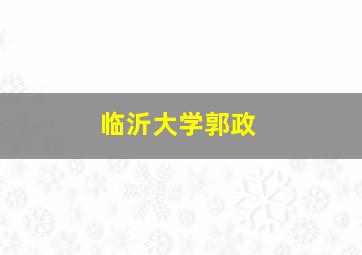 临沂大学郭政